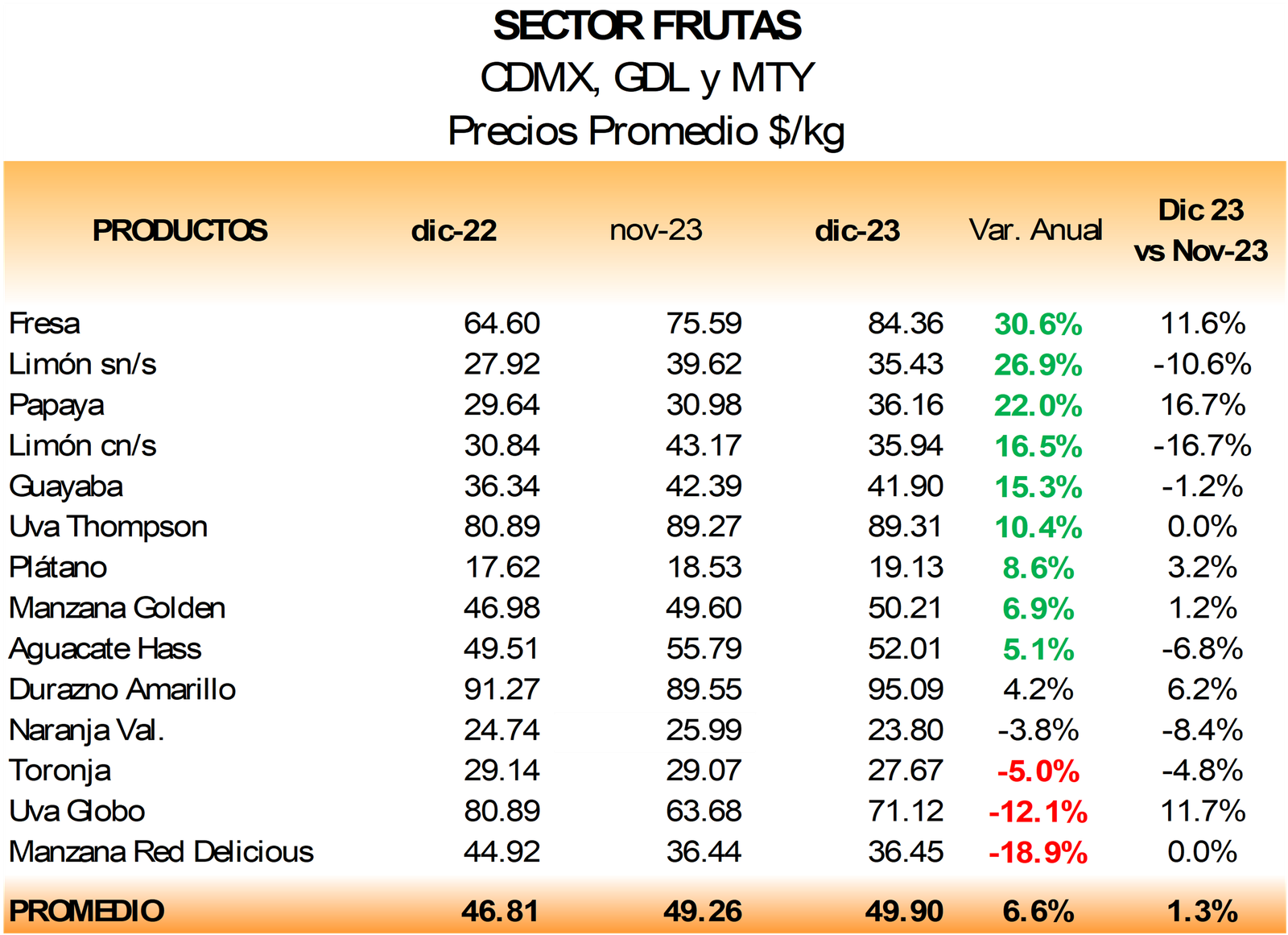 SECTOR FRUTAS
CDMX, GDL y MTY
Precios Promedio $/kg

| PRODUCTOS | dic-22 | nov-23 | dic-23 | Var. Anual | Dic 23 vs Nov-23 |
|---|---|---|---|---|---|
| Fresa | 64.60 | 75.59 | 84.36 | 30.6% | 11.6% |
| Limón sn/s | 27.92 | 39.62 | 35.43 | 26.9% | -10.6% |
| Papaya | 29.64 | 30.98 | 36.16 | 22.0% | 16.7% |
| Limón cn/s | 30.84 | 43.17 | 35.94 | 16.5% | -16.7% |
| Guayaba | 36.34 | 42.39 | 41.90 | 15.3% | -1.2% |
| Uva Thompson | 80.89 | 89.27 | 89.31 | 10.4% | 0.0% |
| Plátano | 17.62 | 18.53 | 19.13 | 8.6% | 3.2% |
| Manzana Golden | 46.98 | 49.60 | 50.21 | 6.9% | 1.2% |
| Aguacate Hass | 49.51 | 55.79 | 52.01 | 5.1% | -6.8% |
| Durazno Amarillo | 91.27 | 89.55 | 95.09 | 4.2% | 6.2% |
| Naranja Val. | 24.74 | 25.99 | 23.80 | -3.8% | -8.4% |
| Toronja | 29.14 | 29.07 | 27.67 | -5.0% | -4.8% |
| Uva Globo | 80.89 | 63.68 | 71.12 | -12.1% | 11.7% |
| Manzana Red Delicious | 44.92 | 36.44 | 36.45 | -18.9% | 0.0% |
| PROMEDIO | 46.81 | 49.26 | 49.90 | 6.6% | 1.3% |